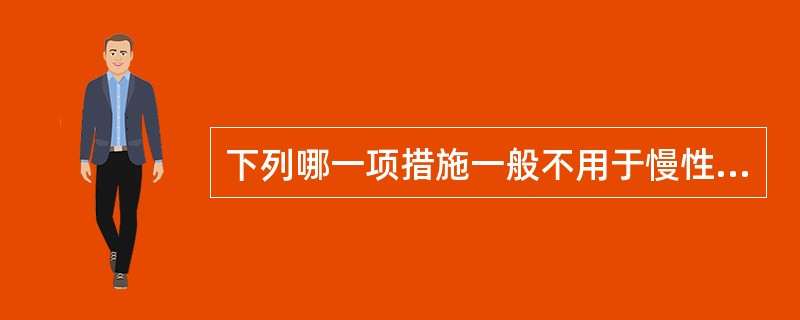 下列哪一项措施一般不用于慢性...